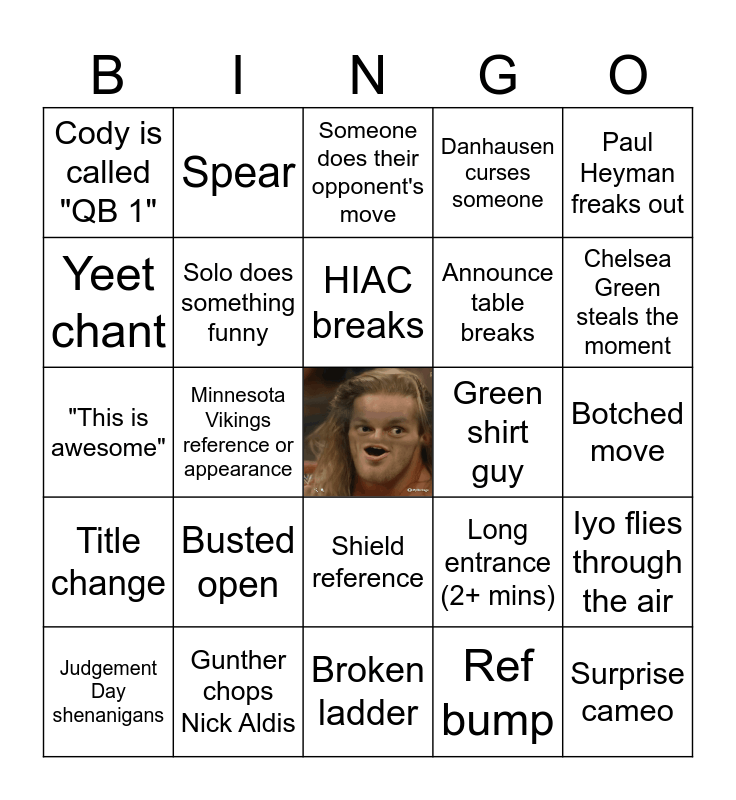 | B | I | N | G | O |
|---|---|---|---|---|
| Cody is called "QB 1" | Spear | Someone does their opponent's move | Danhausen curses someone | Paul Heyman freaks out |
| Yeet chant | Solo does something funny | HIAC breaks | Announce table breaks | Chelsea Green steals the moment |
| "This is awesome" | Minnesota Vikings reference or appearance | | Green shirt guy | Botched move |
| Title change | Busted open | Shield reference | Long entrance (2+ mins) | Iyo flies through the air |
| Judgement Day shenanigans | Gunther chops Nick Aldis | Broken ladder | Ref bump | Surprise cameo |